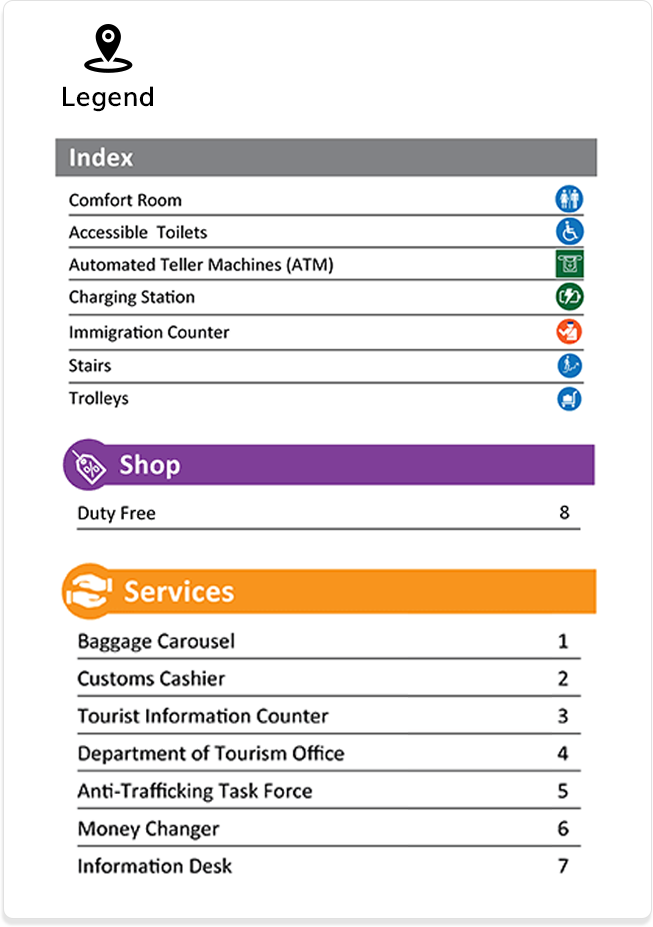 Legend

Index

Comfort Room
Accessible Toilets
Automated Teller Machines (ATM)
Charging Station
Immigration Counter
Stairs
Trolleys

Shop

| Duty Free | 8 |
|---|---|

Services

| Baggage Carousel | 1 |
|---|---|
| Customs Cashier | 2 |
| Tourist Information Counter | 3 |
| Department of Tourism Office | 4 |
| Anti-Trafficking Task Force | 5 |
| Money Changer | 6 |
| Information Desk | 7 |